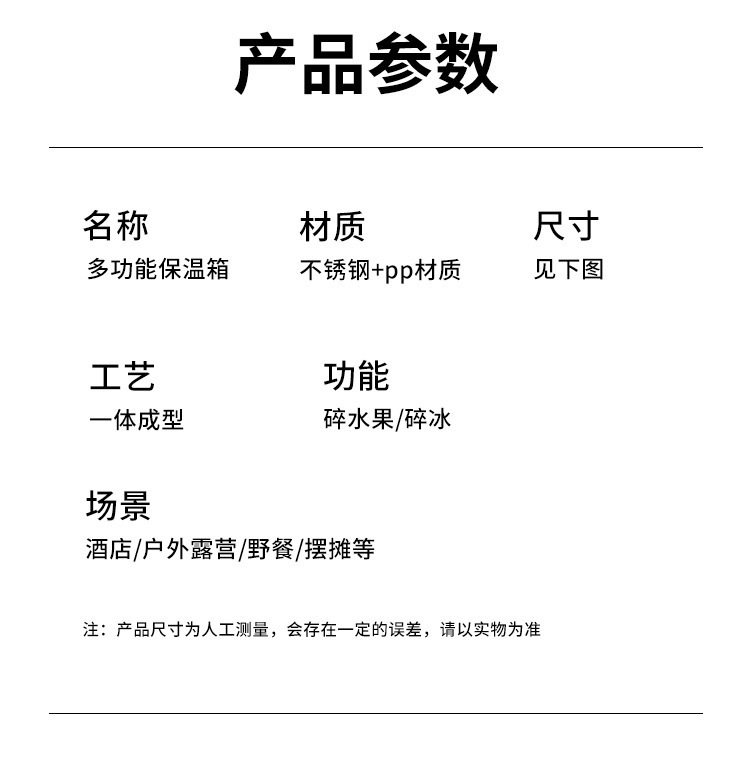 产品参数

名称
多功能保温箱

材质
不锈钢+pp材质

尺寸
见下图

工艺
一体成型

功能
碎水果/碎冰

场景
酒店/户外露营/野餐/摆摊等

注：产品尺寸为人工测量，会存在一定的误差，请以实物为准